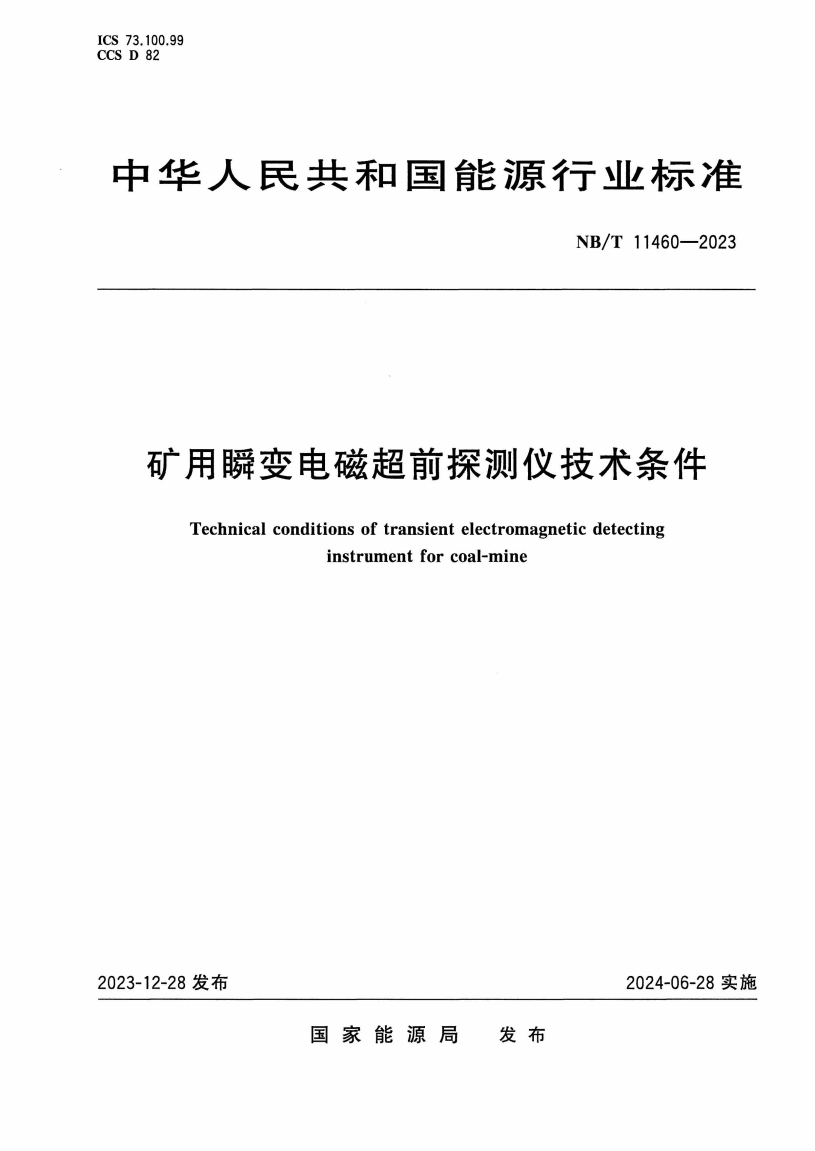 ICS 73.100.99
CCS D 82

中华人民共和国能源行业标准

NB/T 11460—2023

矿用瞬变电磁超前探测仪技术条件

Technical conditions of transient electromagnetic detecting instrument for coal-mine

2023-12-28 发布

2024-06-28 实施

国家能源局 发布